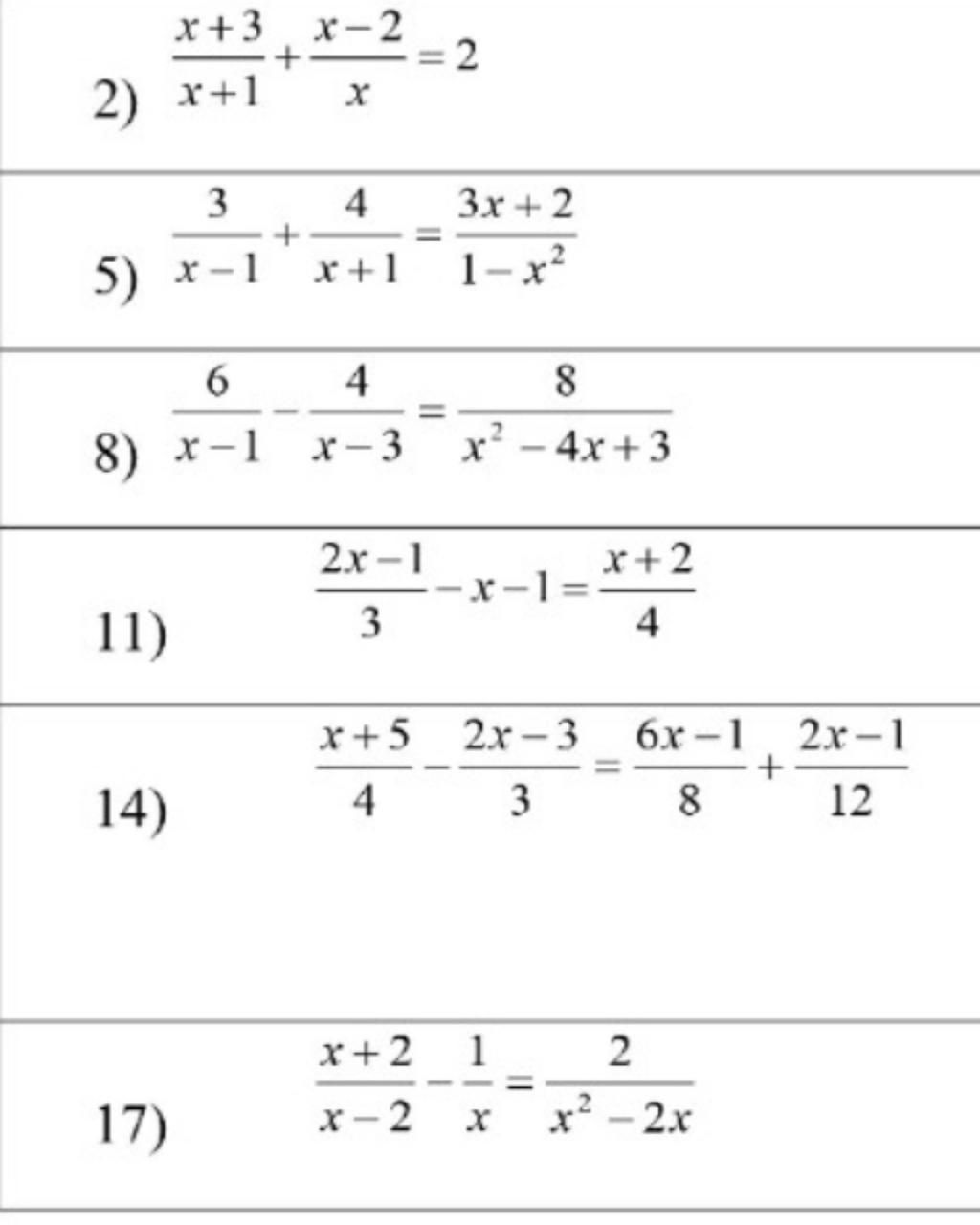 2) $\frac{x+3}{x+1}+\frac{x-2}{x}=2$

5) $\frac{3}{x-1}+\frac{4}{x+1}=\frac{3x+2}{1-x^2}$

8) $\frac{6}{x-1}-\frac{4}{x-3}=\frac{8}{x^2-4x+3}$

11) $\frac{2x-1}{3}-x-1=\frac{x+2}{4}$

14) $\frac{x+5}{4}-\frac{2x-3}{3}=\frac{6x-1}{8}+\frac{2x-1}{12}$

17) $\frac{x+2}{x-2}-\frac{1}{x}=\frac{2}{x^2-2x}$